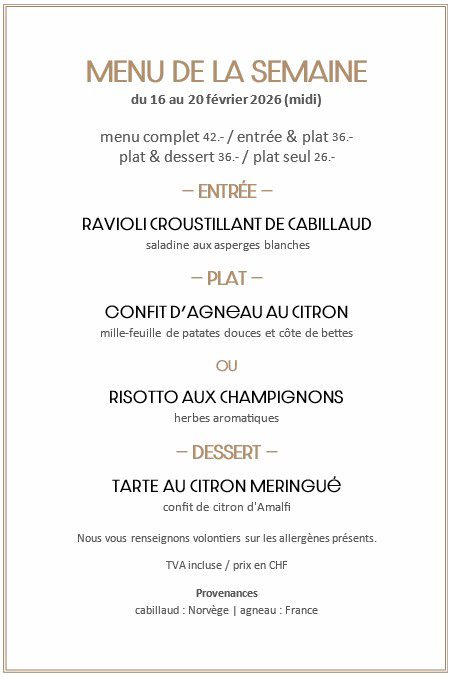 MENU DE LA SEMAINE
du 16 au 20 février 2026 (midi)

menu complet 42.- / entrée & plat 36.-
plat & dessert 36.- / plat seul 26.-

– ENTRÉE –

RAVIOLI CROUSTILLANT DE CABILLAUD
saladine aux asperges blanches

– PLAT –

CONFIT D'AGNEAU AU CITRON
mille-feuille de patates douces et côte de bettes

OU

RISOTTO AUX CHAMPIGNONS
herbes aromatiques

– DESSERT –

TARTE AU CITRON MERINGUÉ
confit de citron d'Amalfi

Nous vous renseignons volontiers sur les allergènes présents.

TVA incluse / prix en CHF

Provenances
cabillaud : Norvège | agneau : France